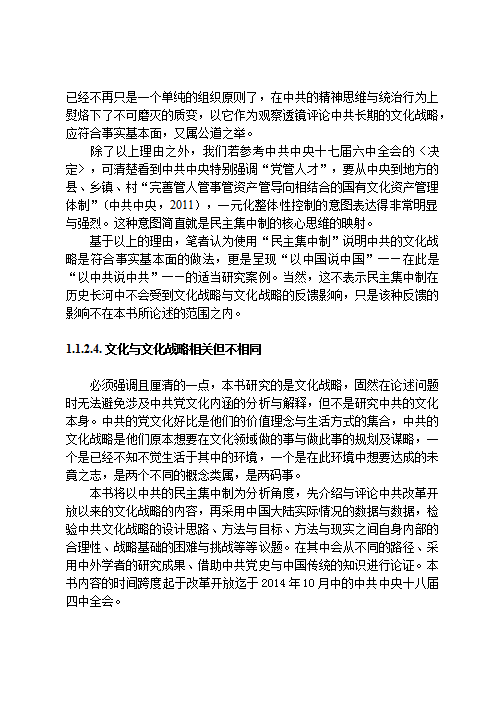 已经不再只是一个单纯的组织原则了，在中共的精神思维与统治行为上熨烙下了不可磨灭的质变，以它作为观察透镜评论中共长期的文化战略，应符合事实基本面，又属公道之举。

除了以上理由之外，我们若参考中共中央十七届六中全会的〈决定〉，可清楚看到中共中央特别强调“党管人才”，要从中央到地方的县、乡镇、村“完善管人管事管资产管导向相结合的国有文化资产管理体制”（中共中央，2011），一元化整体性控制的意图表达得非常明显与强烈。这种意图简直就是民主集中制的核心思维的映射。

基于以上的理由，笔者认为使用“民主集中制”说明中共的文化战略是符合事实基本面的做法，更是呈现“以中国说中国”——在此是“以中共说中共”——的适当研究案例。当然，这不表示民主集中制在历史长河中不会受到文化战略与文化战略的反馈影响，只是该种反馈的影响不在本书所论述的范围之内。

1.1.2.4.文化与文化战略相关但不相同

必须强调且厘清的一点，本书研究的是文化战略，固然在论述问题时无法避免涉及中共党文化内涵的分析与解释，但不是研究中共的文化本身。中共的党文化好比是他们的价值理念与生活方式的集合，中共的文化战略是他们原本想要在文化领域做的事与做此事的规划及谋略，一个是已经不知不觉生活于其中的环境，一个是在此环境中想要达成的未竟之志，是两个不同的概念类属，是两码事。

本书将以中共的民主集中制为分析角度，先介绍与评论中共改革开放以来的文化战略的内容，再采用中国大陆实际情况的数据与数据，检验中共文化战略的设计思路、方法与目标、方法与现实之间自身内部的合理性、战略基础的困难与挑战等等议题。在其中会从不同的路径、采用中外学者的研究成果、借助中共党史与中国传统的知识进行论证。本书内容的时间跨度起于改革开放迄于2014年10月中的中共中央十八届四中全会。